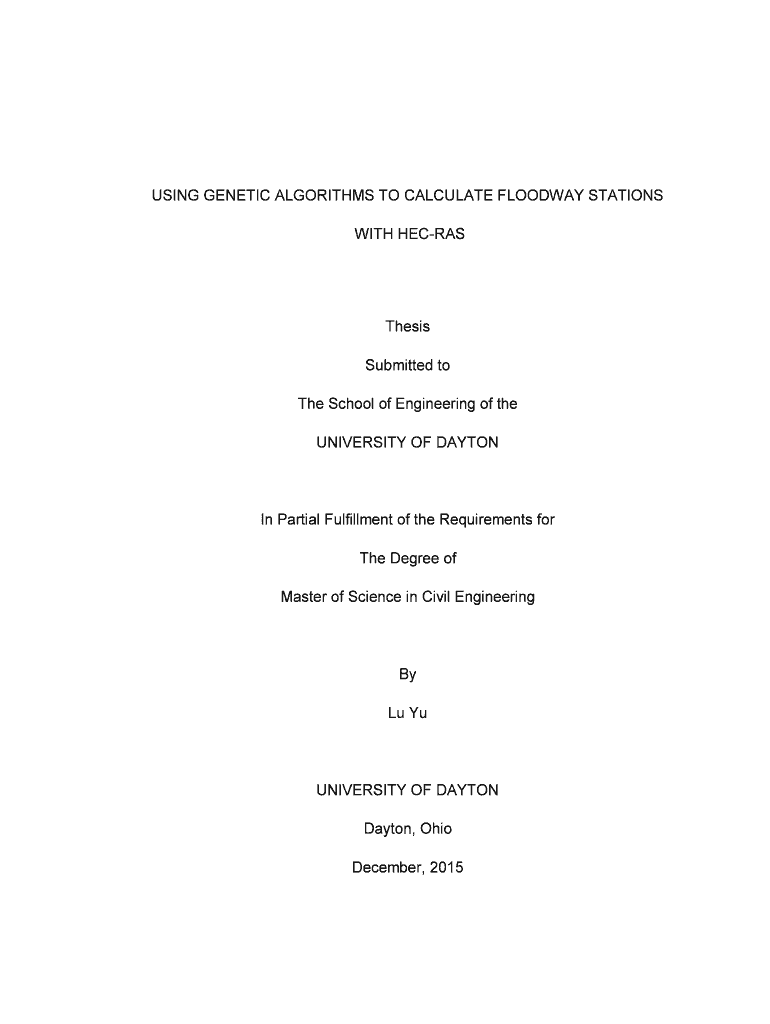 USING GENETIC ALGORITHMS TO CALCULATE FLOODWAY STATIONS

WITH HEC-RAS

Thesis

Submitted to

The School of Engineering of the

UNIVERSITY OF DAYTON

In Partial Fulfillment of the Requirements for

The Degree of

Master of Science in Civil Engineering

By

Lu Yu

UNIVERSITY OF DAYTON

Dayton, Ohio

December, 2015